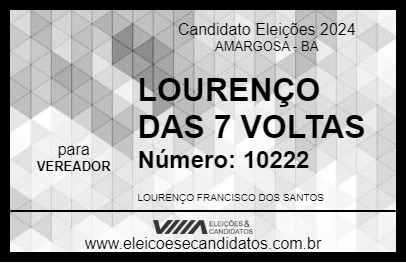 Candidato Eleições 2024
AMARGOSA - BA

LOURENÇO DAS 7 VOLTAS

para
VEREADOR

Número: 10222

LOURENÇO FRANCISCO DOS SANTOS

VIIIA ELEIÇÕES & CANDIDATOS

www.eleicoesecandidatos.com.br